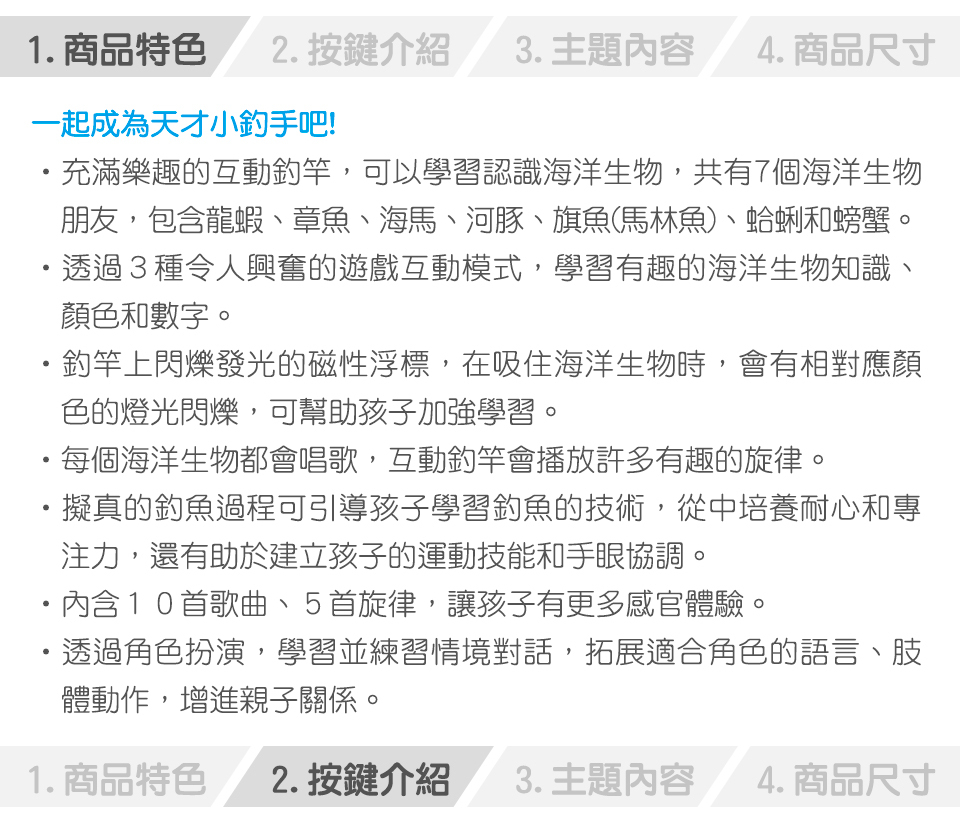 1.商品特色 2.按鍵介紹 3.主題內容 4.商品尺寸

一起成為天才小釣手吧!

• 充滿樂趣的互動釣竿，可以學習認識海洋生物，共有7個海洋生物朋友，包含龍蝦、章魚、海馬、河豚、旗魚(馬林魚)、蛤蜊和螃蟹。
• 透過3種令人興奮的遊戲互動模式，學習有趣的海洋生物知識、顏色和數字。
• 釣竿上閃爍發光的磁性浮標，在吸住海洋生物時，會有相對應顏色的燈光閃爍，可幫助孩子加強學習。
• 每個海洋生物都會唱歌，互動釣竿會播放許多有趣的旋律。
• 擬真的釣魚過程可引導孩子學習釣魚的技術，從中培養耐心和專注力，還有助於建立孩子的運動技能和手眼協調。
• 內含10首歌曲、5首旋律，讓孩子有更多感官體驗。
• 透過角色扮演，學習並練習情境對話，拓展適合角色的語言、肢體動作，增進親子關係。

1.商品特色 2.按鍵介紹 3.主題內容 4.商品尺寸